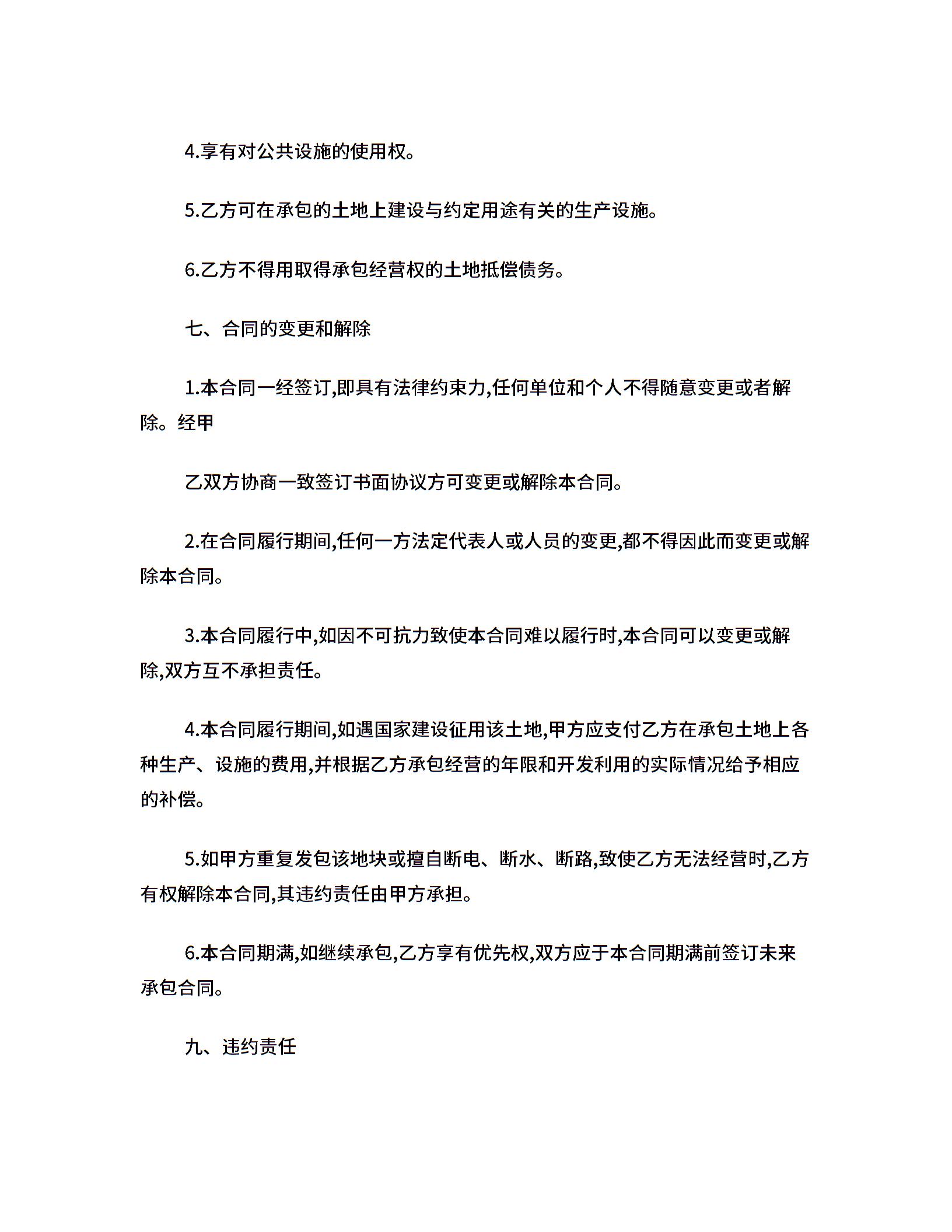 4.享有对公共设施的使用权。

5.乙方可在承包的土地上建设与约定用途有关的生产设施。

6.乙方不得用取得承包经营权的土地抵偿债务。

七、合同的变更和解除

1.本合同一经签订,即具有法律约束力,任何单位和个人不得随意变更或者解除。经甲

乙双方协商一致签订书面协议方可变更或解除本合同。

2.在合同履行期间,任何一方法定代表人或人员的变更,都不得因此而变更或解除本合同。

3.本合同履行中,如因不可抗力致使本合同难以履行时,本合同可以变更或解除,双方互不承担责任。

4.本合同履行期间,如遇国家建设征用该土地,甲方应支付乙方在承包土地上各种生产、设施的费用,并根据乙方承包经营的年限和开发利用的实际情况给予相应的补偿。

5.如甲方重复发包该地块或擅自断电、断水、断路,致使乙方无法经营时,乙方有权解除本合同,其违约责任由甲方承担。

6.本合同期满,如继续承包,乙方享有优先权,双方应于本合同期满前签订未来承包合同。

九、违约责任